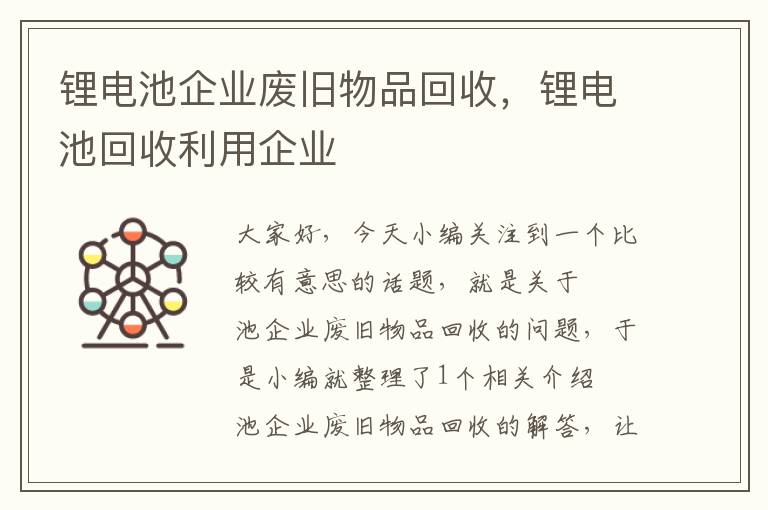 锂电池企业废旧物品回收，锂电池回收利用企业

大家好，今天小编关注到一个比较有意思的话题，就是关于池企业废旧物品回收的问题，于是小编就整理了1个相关介绍池企业废旧物品回收的解答，让